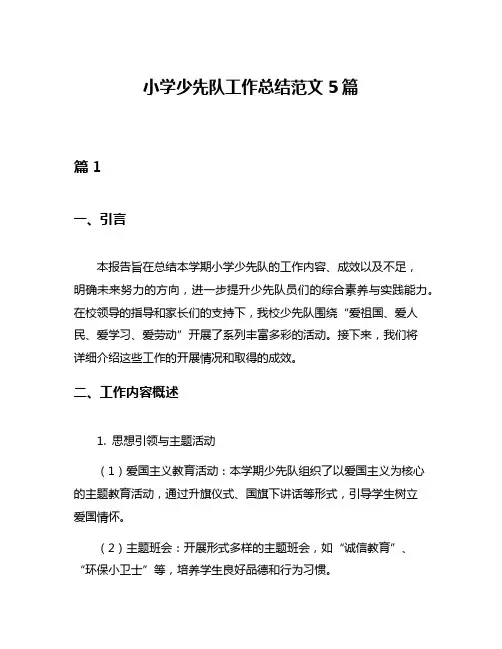 小学少先队工作总结范文 5 篇

篇 1

一、引言

本报告旨在总结本学期小学少先队的工作内容、成效以及不足，明确未来努力的方向，进一步提升少先队员们的综合素养与实践能力。在校领导的指导和家长们的支持下，我校少先队围绕“爱祖国、爱人民、爱学习、爱劳动”开展了系列丰富多彩的活动。接下来，我们将详细介绍这些工作的开展情况和取得的成效。

二、工作内容概述

1. 思想引领与主题活动

（1）爱国主义教育活动：本学期少先队组织了以爱国主义为核心的主题教育活动，通过升旗仪式、国旗下讲话等形式，引导学生树立爱国情怀。

（2）主题班会：开展形式多样的主题班会，如“诚信教育”、“环保小卫士”等，培养学生良好品德和行为习惯。